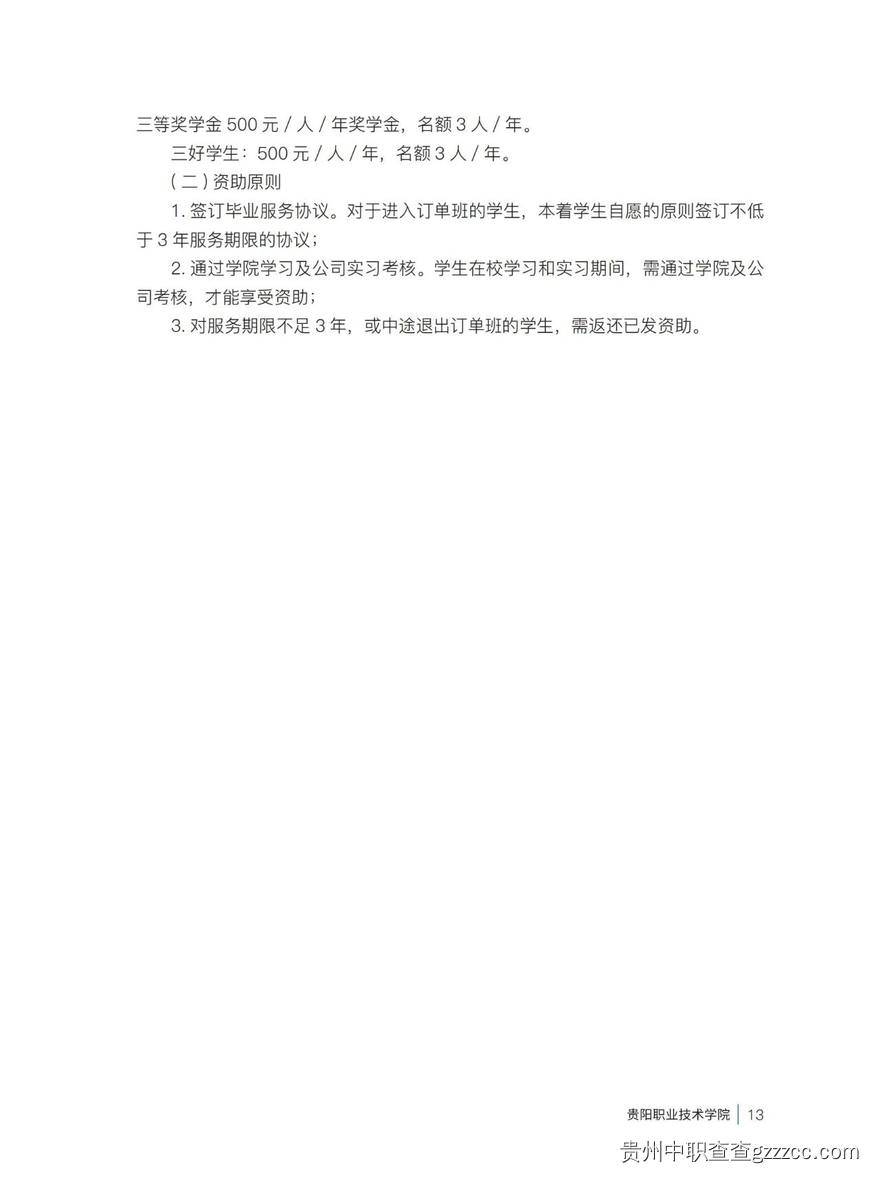 三等奖学金 500 元 / 人 / 年奖学金，名额 3 人 / 年。

三好学生：500 元 / 人 / 年，名额 3 人 / 年。

（二）资助原则

1. 签订毕业服务协议。对于进入订单班的学生，本着学生自愿的原则签订不低于 3 年服务期限的协议；

2. 通过学院学习及公司实习考核。学生在校学习和实习期间，需通过学院及公司考核，才能享受资助；

3. 对服务期限不足 3 年，或中途退出订单班的学生，需返还已发资助。

贵阳职业技术学院 | 13

贵州中职查查gzzcc.com